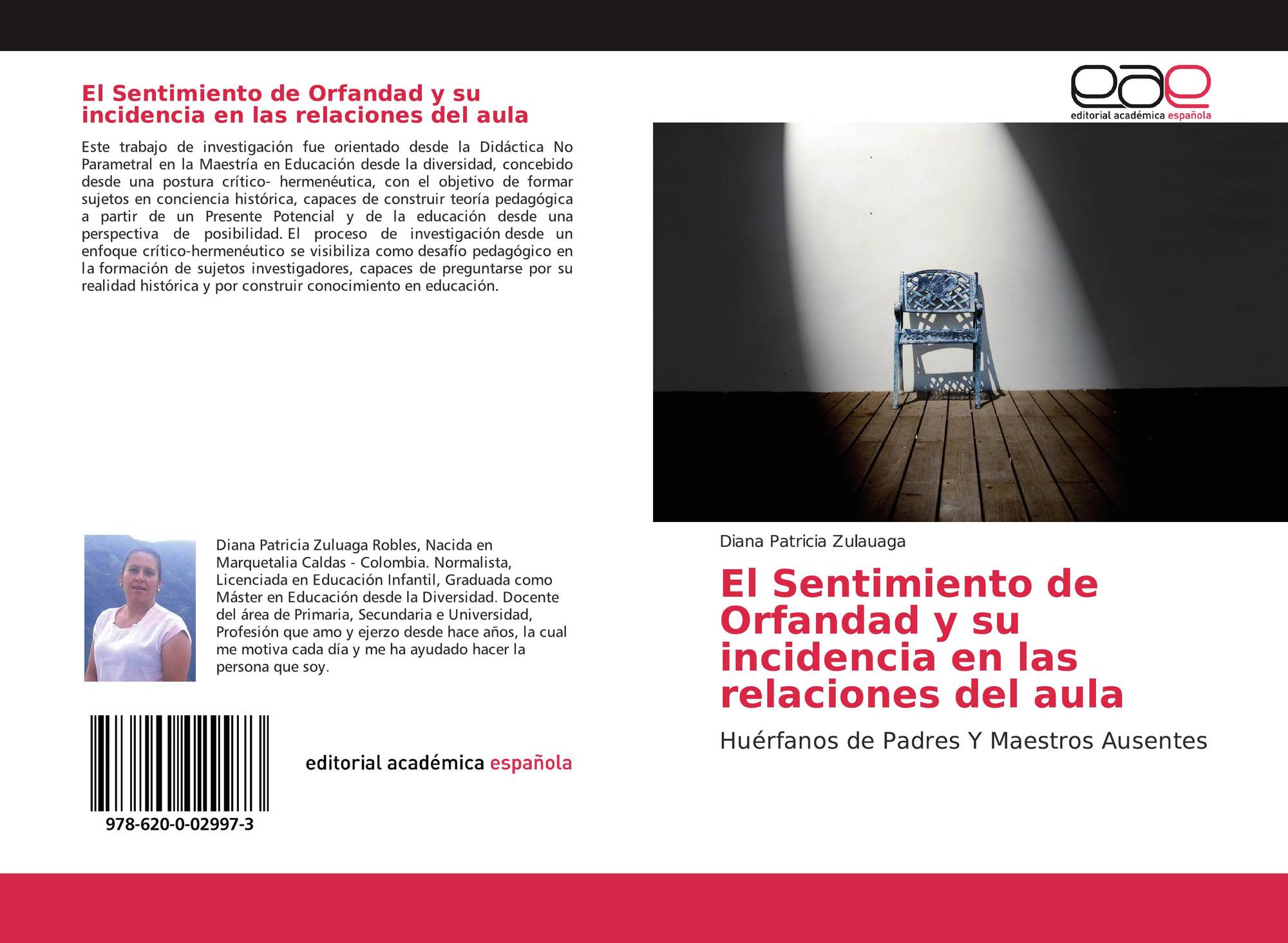 El Sentimiento de Orfandad y su incidencia en las relaciones del aula

Este trabajo de investigación fue orientado desde la Didáctica No Parametral en la Maestría en Educación desde la diversidad, concebido desde una postura crítico- hermenéutica, con el objetivo de formar sujetos en conciencia histórica, capaces de construir teoría pedagógica a partir de un Presente Potencial y de la educación desde una perspectiva de posibilidad. El proceso de investigación desde un enfoque crítico-hermenéutico se visibiliza como desafío pedagógico en la formación de sujetos investigadores, capaces de preguntarse por su realidad histórica y por construir conocimiento en educación.

Diana Patricia Zuluaga Robles, Nacida en Marquetalia Caldas - Colombia. Normalista, Licenciada en Educación Infantil, Graduada como Máster en Educación desde la Diversidad. Docente del área de Primaria, Secundaria e Universidad, Profesión que amo y ejerzo desde hace años, la cual me motiva cada día y me ha ayudado hacer la persona que soy.

978-620-0-02997-3

editorial académica española

eae
editorial académica española

Diana Patricia Zulauaga

El Sentimiento de Orfandad y su incidencia en las relaciones del aula

Huérfanos de Padres Y Maestros Ausentes